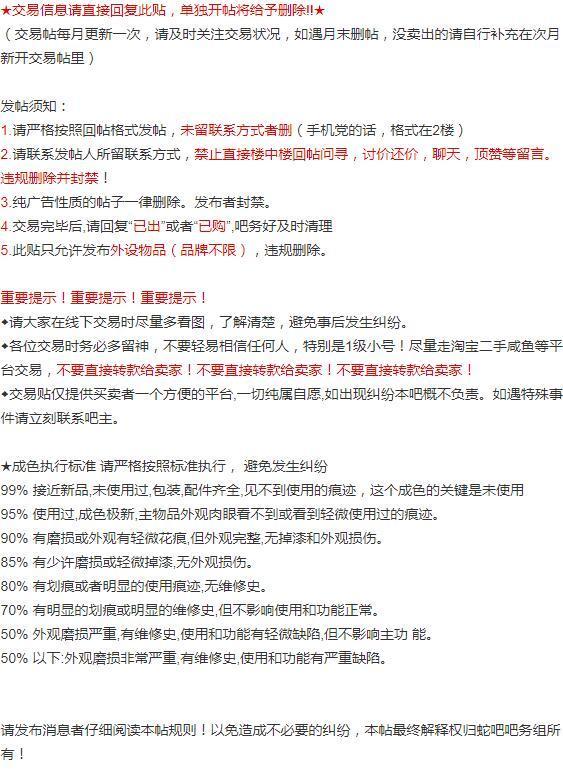 ★交易信息请直接回复此贴，单独开帖将给予删除!!★
（交易帖每月更新一次，请及时关注交易状况，如遇月末删帖，没卖出的请自行补充在次月新开交易帖里）

发帖须知：
1.请严格按照回帖格式发帖，未留联系方式者删（手机党的话，格式在2楼）
2.请联系发帖人所留联系方式，禁止直接楼中楼回帖问寻，讨价还价，聊天，顶赞等留言。违规删除并封禁！
3.纯广告性质的帖子一律删除。发布者封禁。
4.交易完毕后,请回复“已出”或者“已购”,吧务好及时清理
5.此贴只允许发布外设物品（品牌不限），违规删除。

重要提示！重要提示！重要提示！
◆请大家在线下交易时尽量多看图，了解清楚，避免事后发生纠纷。
◆各位交易时务必多留神，不要轻易相信任何人，特别是1级小号！尽量走淘宝二手咸鱼等平台交易，不要直接转款给卖家！不要直接转款给卖家！不要直接转款给卖家！
◆交易贴仅提供买卖者一个方便的平台,一切纯属自愿,如出现纠纷本吧概不负责。如遇特殊事件请立刻联系吧主。

★成色执行标准 请严格按照标准执行， 避免发生纠纷
99% 接近新品,未使用过,包装,配件齐全,见不到使用的痕迹，这个成色的关键是未使用
95% 使用过,成色极新,主物品外观肉眼看不到或看到轻微使用过的痕迹。
90% 有磨损或外观有轻微花痕,但外观完整,无掉漆和外观损伤。
85% 有少许磨损或轻微掉漆,无外观损伤。
80% 有划痕或者明显的使用痕迹,无维修史。
70% 有明显的划痕或明显的维修史,但不影响使用和功能正常。
50% 外观磨损严重,有维修史,使用和功能有轻微缺陷,但不影响主功 能。
50% 以下:外观磨损非常严重,有维修史,使用和功能有严重缺陷。

请发布消息者仔细阅读本帖规则！以免造成不必要的纠纷，本帖最终解释权归蛇吧吧务组所有！